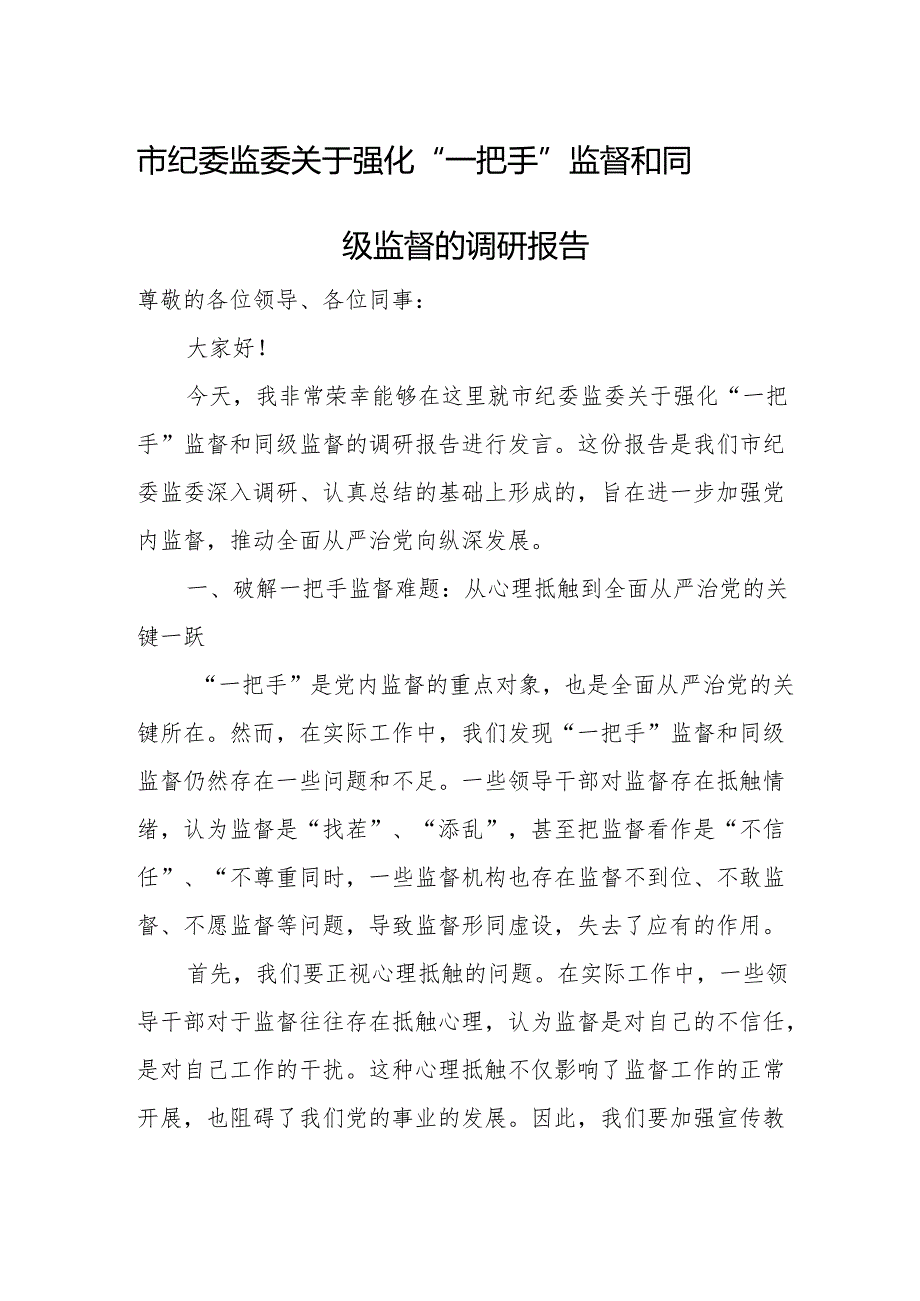 市纪委监委关于强化“一把手”监督和同级监督的调研报告

尊敬的各位领导、各位同事：

大家好！

今天，我非常荣幸能够在这里就市纪委监委关于强化“一把手”监督和同级监督的调研报告进行发言。这份报告是我们市纪委监委深入调研、认真总结的基础上形成的，旨在进一步加强党内监督，推动全面从严治党向纵深发展。

一、破解一把手监督难题：从心理抵触到全面从严治党的关键一跃

“一把手”是党内监督的重点对象，也是全面从严治党的关键所在。然而，在实际工作中，我们发现“一把手”监督和同级监督仍然存在一些问题和不足。一些领导干部对监督存在抵触情绪，认为监督是“找茬”、“添乱”，甚至把监督看作是“不信任”、“不尊重同时，一些监督机构也存在监督不到位、不敢监督、不愿监督等问题，导致监督形同虚设，失去了应有的作用。

首先，我们要正视心理抵触的问题。在实际工作中，一些领导干部对于监督往往存在抵触心理，认为监督是对自己的不信任，是对自己工作的干扰。这种心理抵触不仅影响了监督工作的正常开展，也阻碍了我们党的事业的发展。因此，我们要加强宣传教